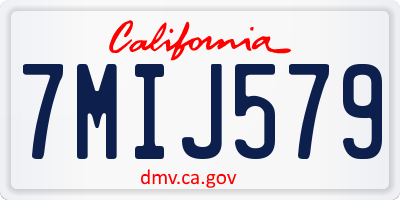 California

7MIJ579

dmv.ca.gov